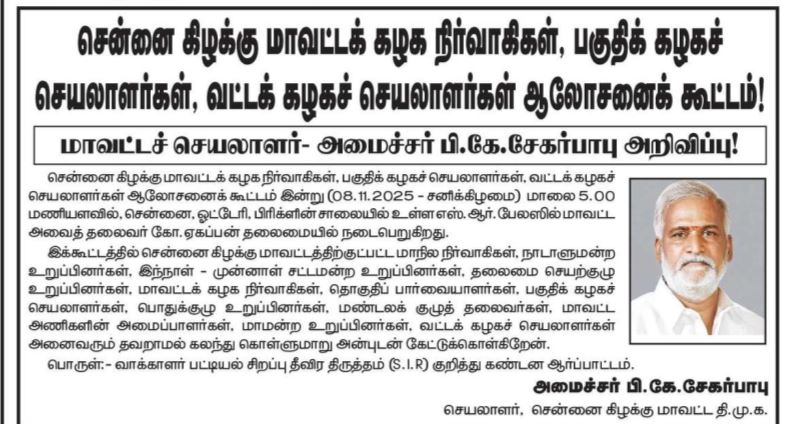 சென்னை கிழக்கு மாவட்டக் கழக நிர்வாகிகள், பகுதிக் கழகச் செயலாளர்கள், வட்டக் கழகச் செயலாளர்கள் ஆலோசனைக் கூட்டம்!

மாவட்டச் செயலாளர்- அமைச்சர் பி.கே.சேகர்பாபு அறிவிப்பு!

சென்னை கிழக்கு மாவட்டக் கழக நிர்வாகிகள், பகுதிக் கழகச் செயலாளர்கள், வட்டக் கழகச் செயலாளர்கள் ஆலோசனைக் கூட்டம் இன்று (08.11.2025 - சனிக்கிழமை) மாலை 5.00 மணியளவில், சென்னை, ஓட்டேரி, பிரிக்ளின் சாலையில் உள்ள எஸ்.ஆர்.பேலஸில் மாவட்ட அவைத் தலைவர் கோ.ஏகப்பன் தலைமையில் நடைபெறுகிறது.

இக்கூட்டத்தில் சென்னை கிழக்கு மாவட்டத்திற்குட்பட்ட மாநில நிர்வாகிகள், நாடாளுமன்ற உறுப்பினர்கள், இந்நாள் - முன்னாள் சட்டமன்ற உறுப்பினர்கள், தலைமை செயற்குழு உறுப்பினர்கள், மாவட்டக் கழக நிர்வாகிகள், தொகுதிப் பார்வையாளர்கள், பகுதிக் கழகச் செயலாளர்கள், பொதுக்குழு உறுப்பினர்கள், மண்டலக் குழுத் தலைவர்கள், மாவட்ட அணிகளின் அமைப்பாளர்கள், மாமன்ற உறுப்பினர்கள், வட்டக் கழகச் செயலாளர்கள் அனைவரும் தவறாமல் கலந்து கொள்ளுமாறு அன்புடன் கேட்டுக்கொள்கிறேன்.

பொருள்:- வாக்காளர் பட்டியல் சிறப்பு தீவிர திருத்தம் (S.I.R) குறித்து கண்டன ஆர்ப்பாட்டம்.

அமைச்சர் பி.கே.சேகர்பாபு
செயலாளர், சென்னை கிழக்கு மாவட்ட தி.மு.க.